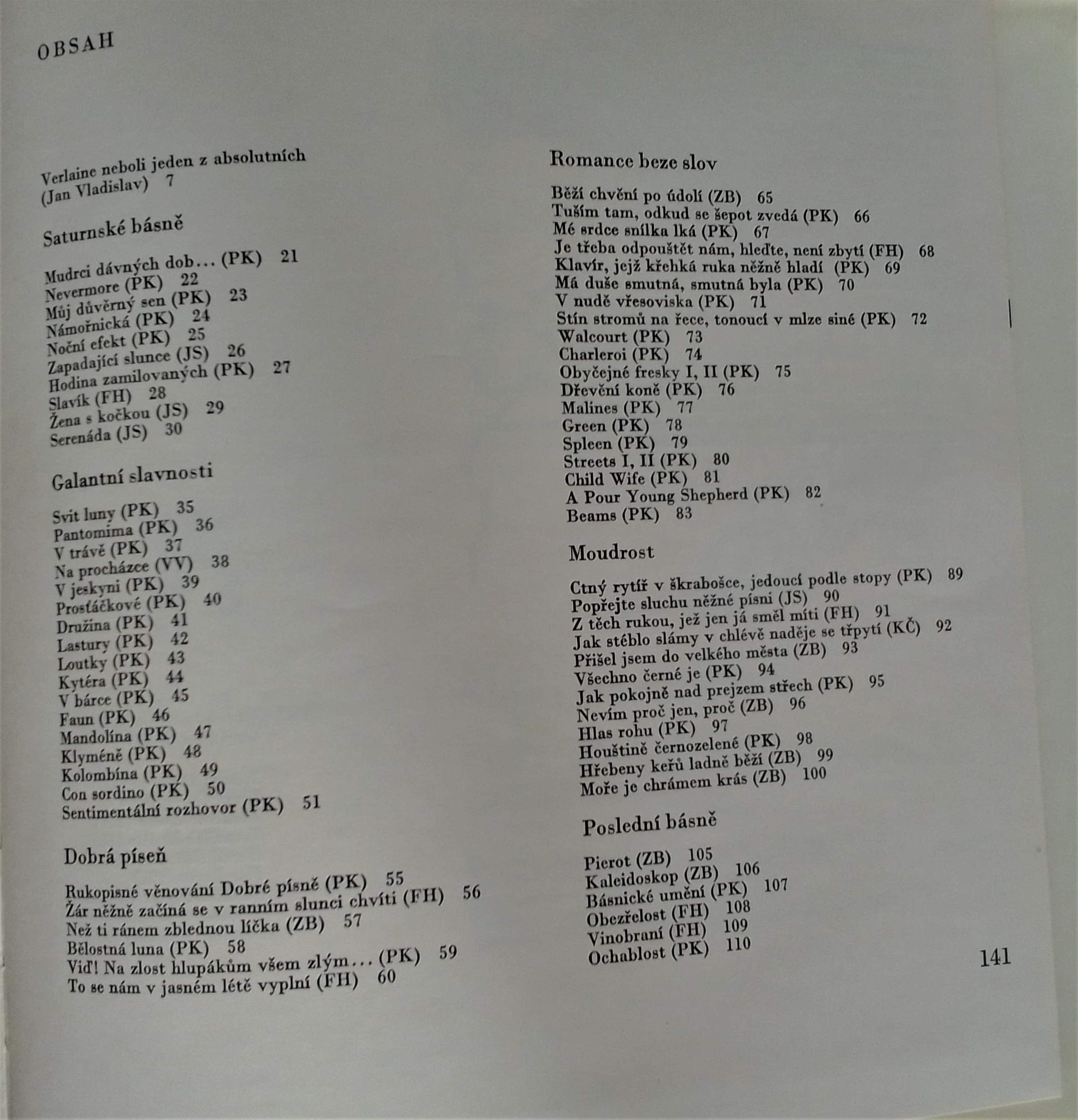 OBSAH

Verlaine neboli jeden z absolutních (Jan Vladislav) 7

Saturnské básně

Mudrci dávných dob… (PK) 21
Nevermore (PK) 22
Můj důvěrný sen (PK) 23
Námořnická (PK) 24
Noční efekt (PK) 25
Zapadající slunce (JS) 26
Hodina zamilovaných (PK) 27
Slavík (FH) 28
Žena s kočkou (JS) 29
Serenáda (JS) 30

Galantní slavnosti

Svit luny (PK) 35
Pantomima (PK) 36
V trávě (PK) 37
Na procházce (VV) 38
V jeskyni (PK) 39
Prosťáčkové (PK) 40
Družina (PK) 41
Lastury (PK) 42
Loutky (PK) 43
Kytéra (PK) 44
V bárce (PK) 45
Faun (PK) 46
Mandolína (PK) 47
Klyméně (PK) 48
Kolombína (PK) 49
Con sordino (PK) 50
Sentimentální rozhovor (PK) 51

Dobrá píseň

Rukopisné věnování Dobré písně (PK) 55
Žár něžně začíná se v ranním slunci chvíti (FH) 56
Než ti ránem zblednou líčka (ZB) 57
Bělostná luna (PK) 58
Viď! Na zlost hlupákům všem zlým… (PK) 59
To se nám v jasném létě vyplní (FH) 60

Romance beze slov

Běží chvění po údolí (ZB) 65
Tuším tam, odkud se šepot zvedá (PK) 66
Mé srdce snílka lká (PK) 67
Je třeba odpouštět nám, hleďte, není zbytí (FH) 68
Klavír, jejž křehká ruka něžně hladí (PK) 69
Má duše smutná, smutná byla (PK) 70
V nudě vřesoviska (PK) 71
Stín stromů na řece, tonoucí v mlze siné (PK) 72
Walcourt (PK) 73
Charleroi (PK) 74
Obyčejné fresky I, II (PK) 75
Dřevění koně (PK) 76
Malines (PK) 77
Green (PK) 78
Spleen (PK) 79
Streets I, II (PK) 80
Child Wife (PK) 81
A Pour Young Shepherd (PK) 82
Beams (PK) 83

Moudrost

Ctný rytíř v škrabošce, jedoucí podle stopy (PK) 89
Popřejte sluchu něžné písni (JS) 90
Z těch rukou, jež jen já směl míti (FH) 91
Jak stéblo slámy v chlévě naděje se třpytí (KČ) 92
Přišel jsem do velkého města (ZB) 93
Všechno černé je (PK) 94
Jak pokojně nad prejzem střech (PK) 95
Nevím proč jen, proč (ZB) 96
Hlas rohu (PK) 97
Houštině černozelené (PK) 98
Hřebeny keřů ladně běží (ZB) 99
Moře je chrámem krás (ZB) 100

Poslední básně

Pierot (ZB) 105
Kaleidoskop (ZB) 106
Básnické umění (PK) 107
Obezřelost (FH) 108
Vinobraní (FH) 109
Ochablost (PK) 110

141